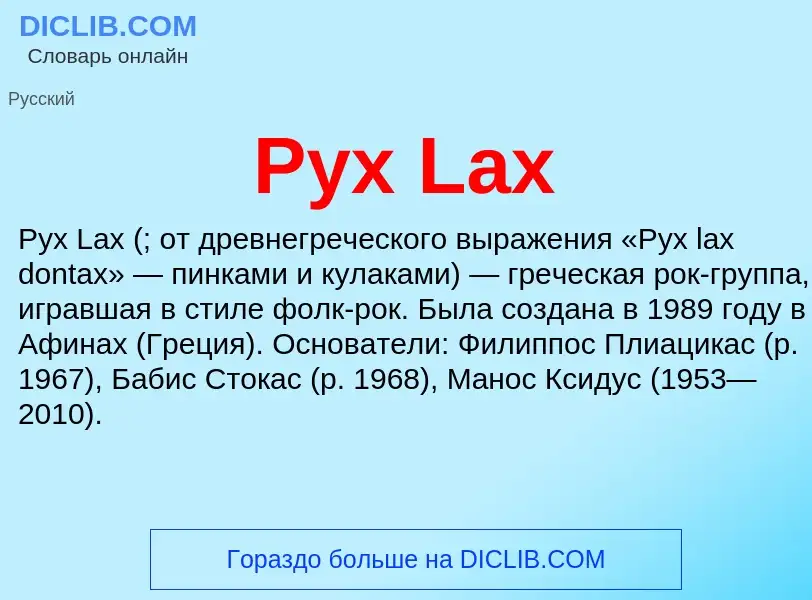 DICLIB.COM
Словарь онлайн

Русский

Pyx Lax

Pyx Lax (; от древнегреческого выражения «Pyx lax dontax» — пинками и кулаками) — греческая рок-группа, игравшая в стиле фолк-рок. Была создана в 1989 году в Афинах (Греция). Основатели: Филиппос Плиацикас (р. 1967), Бабис Стокас (р. 1968), Манос Ксидус (1953—2010).

Гораздо больше на DICLIB.COM